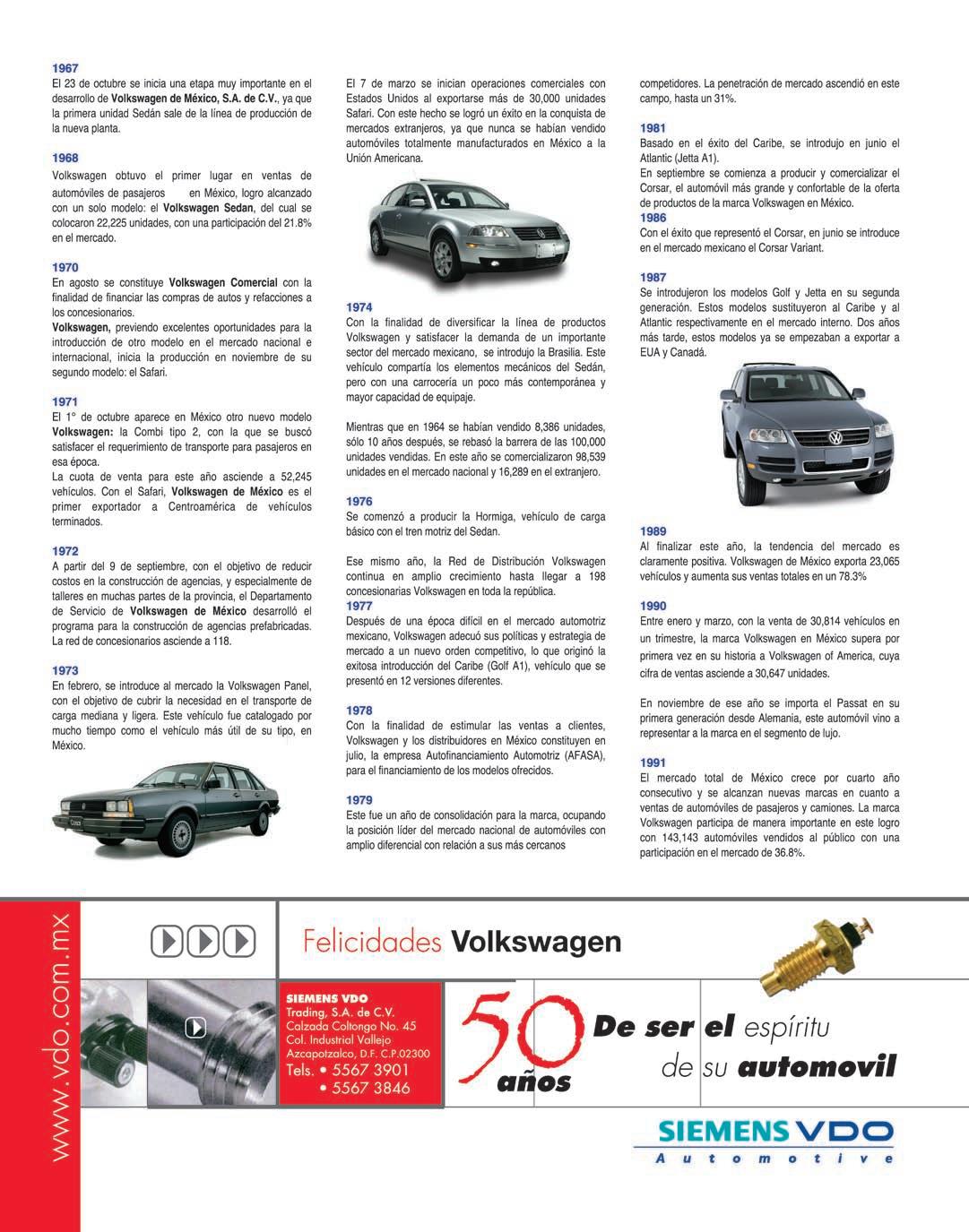 1967
El 23 de octubre se inicia una etapa muy importante en el desarrollo de Volkswagen de México, S.A. de C.V., ya que la primera unidad Sedán sale de la línea de producción de la nueva planta.

1968
Volkswagen obtuvo el primer lugar en ventas de automóviles de pasajeros en México, logro alcanzado con un solo modelo: el Volkswagen Sedan, del cual se colocaron 22,225 unidades, con una participación del 21.8% en el mercado.

1970
En agosto se constituye Volkswagen Comercial con la finalidad de financiar las compras de autos y refacciones a los concesionarios.
Volkswagen, previendo excelentes oportunidades para la introducción de otro modelo en el mercado nacional e internacional, inicia la producción en noviembre de su segundo modelo: el Safari.

1971
El 1° de octubre aparece en México otro nuevo modelo Volkswagen: la Combi tipo 2, con la que se buscó satisfacer el requerimiento de transporte para pasajeros en esa época.
La cuota de venta para este año asciende a 52,245 vehículos. Con el Safari, Volkswagen de México es el primer exportador a Centroamérica de vehículos terminados.

1972
A partir del 9 de septiembre, con el objetivo de reducir costos en la construcción de agencias, y especialmente de talleres en muchas partes de la provincia, el Departamento de Servicio de Volkswagen de México desarrolló el programa para la construcción de agencias prefabricadas. La red de concesionarios asciende a 118.

1973
En febrero, se introduce al mercado la Volkswagen Panel, con el objetivo de cubrir la necesidad en el transporte de carga mediana y ligera. Este vehículo fue catalogado por mucho tiempo como el vehículo más útil de su tipo, en México.

El 7 de marzo se inician operaciones comerciales con Estados Unidos al exportarse más de 30,000 unidades Safari. Con este hecho se logró un éxito en la conquista de mercados extranjeros, ya que nunca se habían vendido automóviles totalmente manufacturados en México a la Unión Americana.

1974
Con la finalidad de diversificar la línea de productos Volkswagen y satisfacer la demanda de un importante sector del mercado mexicano, se introdujo la Brasilia. Este vehículo compartía los elementos mecánicos del Sedán, pero con una carrocería un poco más contemporánea y mayor capacidad de equipaje.

Mientras que en 1964 se habían vendido 8,386 unidades, sólo 10 años después, se rebasó la barrera de las 100,000 unidades vendidas. En este año se comercializaron 98,539 unidades en el mercado nacional y 16,289 en el extranjero.

1976
Se comenzó a producir la Hormiga, vehículo de carga básico con el tren motriz del Sedan.

Ese mismo año, la Red de Distribución Volkswagen continua en amplio crecimiento hasta llegar a 198 concesionarias Volkswagen en toda la república.
1977
Después de una época difícil en el mercado automotriz mexicano, Volkswagen adecuó sus políticas y estrategia de mercado a un nuevo orden competitivo, lo que originó la exitosa introducción del Caribe (Golf A1), vehículo que se presentó en 12 versiones diferentes.

1978
Con la finalidad de estimular las ventas a clientes, Volkswagen y los distribuidores en México constituyen en julio, la empresa Autofinanciamiento Automotriz (AFASA), para el financiamiento de los modelos ofrecidos.

1979
Este fue un año de consolidación para la marca, ocupando la posición líder del mercado nacional de automóviles con amplio diferencial con relación a sus más cercanos

competidores. La penetración de mercado ascendió en este campo, hasta un 31%.

1981
Basado en el éxito del Caribe, se introdujo en junio el Atlantic (Jetta A1).
En septiembre se comienza a producir y comercializar el Corsar, el automóvil más grande y confortable de la oferta de productos de la marca Volkswagen en México.
1986
Con el éxito que representó el Corsar, en junio se introduce en el mercado mexicano el Corsar Variant.

1987
Se introdujeron los modelos Golf y Jetta en su segunda generación. Estos modelos sustituyeron al Caribe y al Atlantic respectivamente en el mercado interno. Dos años más tarde, estos modelos ya se empezaban a exportar a EUA y Canadá.

1989
Al finalizar este año, la tendencia del mercado es claramente positiva. Volkswagen de México exporta 23,065 vehículos y aumenta sus ventas totales en un 78.3%

1990
Entre enero y marzo, con la venta de 30,814 vehículos en un trimestre, la marca Volkswagen en México supera por primera vez en su historia a Volkswagen of America, cuya cifra de ventas asciende a 30,647 unidades.

En noviembre de ese año se importa el Passat en su primera generación desde Alemania, este automóvil vino a representar a la marca en el segmento de lujo.

1991
El mercado total de México crece por cuarto año consecutivo y se alcanzan nuevas marcas en cuanto a ventas de automóviles de pasajeros y camiones. La marca Volkswagen participa de manera importante en este logro con 143,143 automóviles vendidos al público con una participación en el mercado de 36.8%.

www.vdo.com.mx

Felicidades Volkswagen

SIEMENS VDO
Trading, S.A. de C.V.
Calzada Coltongo No. 45
Col. Industrial Vallejo
Azcapotzalco, D.F. C.P.02300
Tels. • 5567 3901
• 5567 3846

50 años

De ser el espíritu de su automovil

SIEMENS VDO
Automotive